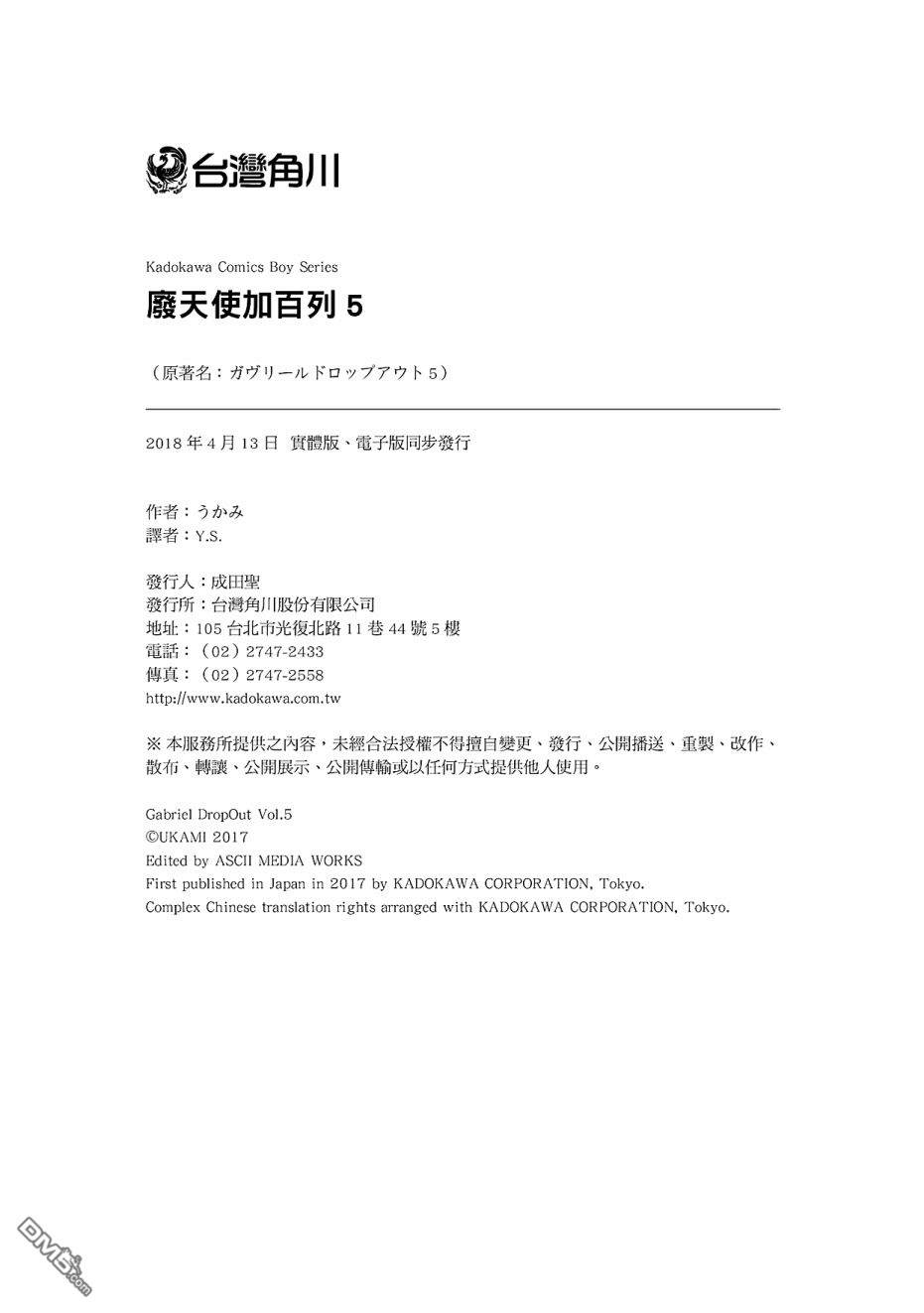 台灣角川

Kadokawa Comics Boy Series
廢天使加百列 5

（原著名：ガヴリールドロップアウト 5）

2018 年 4 月 13 日　實體版、電子版同步發行

作者：うかみ
譯者：Y.S.

發行人：成田聖
發行所：台灣角川股份有限公司
地址：105 台北市光復北路 11 巷 44 號 5 樓
電話：（02）2747-2433
傳真：（02）2747-2558
http://www.kadokawa.com.tw

※ 本服務所提供之內容，未經合法授權不得擅自變更、發行、公開播送、重製、改作、散布、轉讓、公開展示、公開傳輸或以任何方式提供他人使用。

Gabriel DropOut Vol.5
©UKAMI 2017
Edited by ASCII MEDIA WORKS
First published in Japan in 2017 by KADOKAWA CORPORATION, Tokyo.
Complex Chinese translation rights arranged with KADOKAWA CORPORATION, Tokyo.

DM5.com